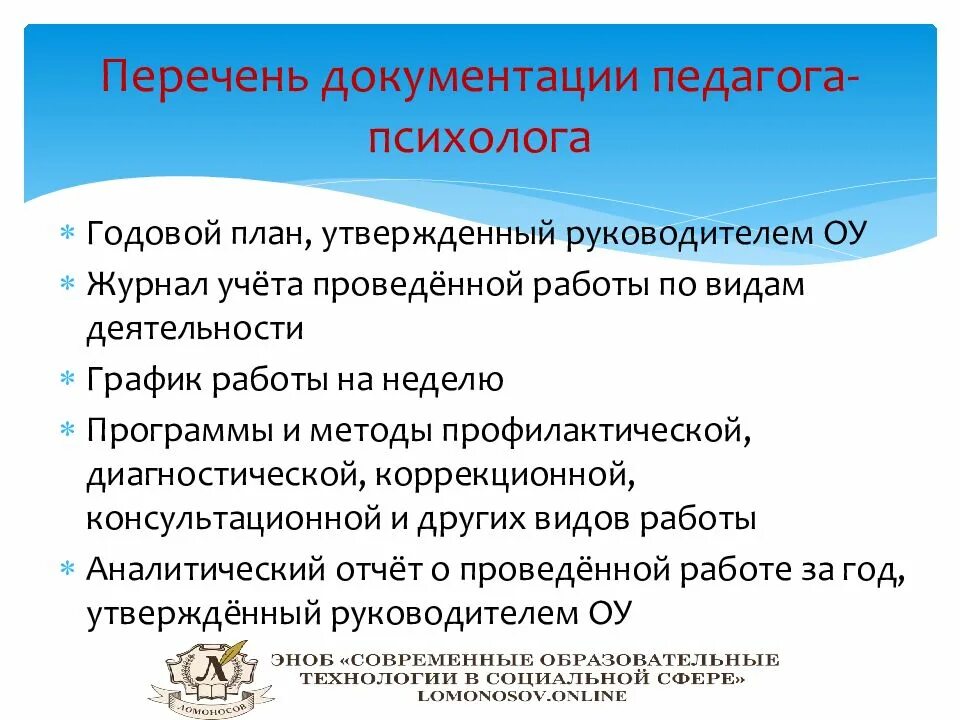 Перечень документации педагога-психолога

* Годовой план, утвержденный руководителем ОУ
* Журнал учёта проведённой работы по видам деятельности
* График работы на неделю
* Программы и методы профилактической, диагностической, коррекционной, консультационной и других видов работы
* Аналитический отчёт о проведённой работе за год, утверждённый руководителем ОУ

Л
ЛОМОНОСОВ
ЭНОБ «СОВРЕМЕННЫЕ ОБРАЗОВАТЕЛЬНЫЕ ТЕХНОЛОГИИ В СОЦИАЛЬНОЙ СФЕРЕ»
LOMONOSOV.ONLINE